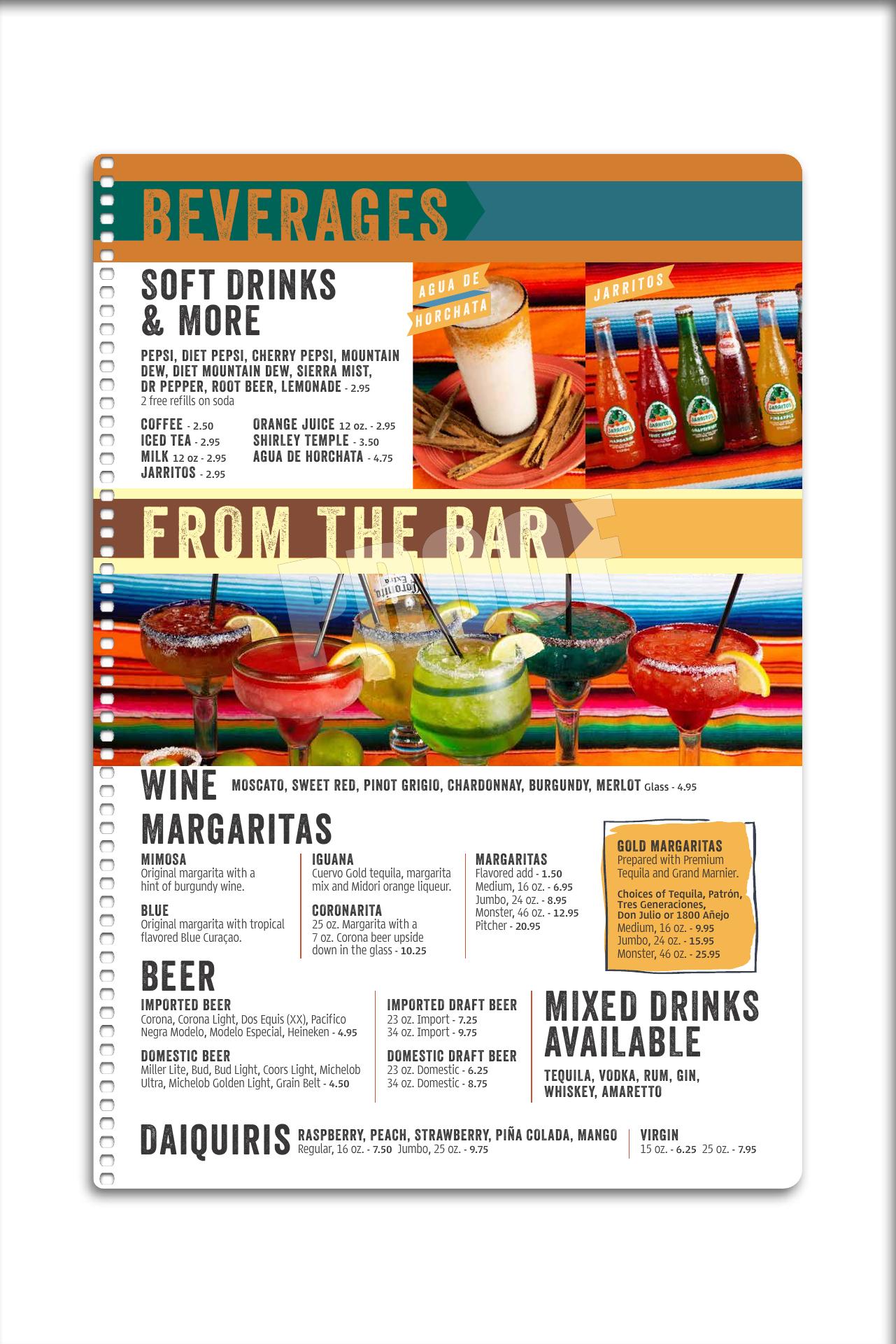 BEVERAGES

SOFT DRINKS & MORE

PEPSI, DIET PEPSI, CHERRY PEPSI, MOUNTAIN DEW, DIET MOUNTAIN DEW, SIERRA MIST, DR PEPPER, ROOT BEER, LEMONADE - 2.95
2 free refills on soda

COFFEE - 2.50
ICED TEA - 2.95
MILK 12 oz - 2.95
JARRITOS - 2.95

ORANGE JUICE 12 oz. - 2.95
SHIRLEY TEMPLE - 3.50
AGUA DE HORCHATA - 4.75

AGUA DE HORCHATA

JARRITOS

FROM THE BAR

PROOF

WINE MOSCATO, SWEET RED, PINOT GRIGIO, CHARDONNAY, BURGUNDY, MERLOT Glass - 4.95

MARGARITAS

MIMOSA
Original margarita with a hint of burgundy wine.

BLUE
Original margarita with tropical flavored Blue Curaçao.

IGUANA
Cuervo Gold tequila, margarita mix and Midori orange liqueur.

CORONARITA
25 oz. Margarita with a 7 oz. Corona beer upside down in the glass - 10.25

MARGARITAS
Flavored add - 1.50
Medium, 16 oz. - 6.95
Jumbo, 24 oz. - 8.95
Monster, 46 oz. - 12.95
Pitcher - 20.95

GOLD MARGARITAS
Prepared with Premium Tequila and Grand Marnier.

Choices of Tequila, Patrón, Tres Generaciones, Don Julio or 1800 Añejo
Medium, 16 oz. - 9.95
Jumbo, 24 oz. - 15.95
Monster, 46 oz. - 25.95

BEER

IMPORTED BEER
Corona, Corona Light, Dos Equis (XX), Pacifico Negra Modelo, Modelo Especial, Heineken - 4.95

DOMESTIC BEER
Miller Lite, Bud, Bud Light, Coors Light, Michelob Ultra, Michelob Golden Light, Grain Belt - 4.50

IMPORTED DRAFT BEER
23 oz. Import - 7.25
34 oz. Import - 9.75

DOMESTIC DRAFT BEER
23 oz. Domestic - 6.25
34 oz. Domestic - 8.75

MIXED DRINKS AVAILABLE

TEQUILA, VODKA, RUM, GIN, WHISKEY, AMARETTO

DAIQUIRIS RASPBERRY, PEACH, STRAWBERRY, PIÑA COLADA, MANGO
Regular, 16 oz. - 7.50 Jumbo, 25 oz. - 9.75

VIRGIN
15 oz. - 6.25 25 oz. - 7.95